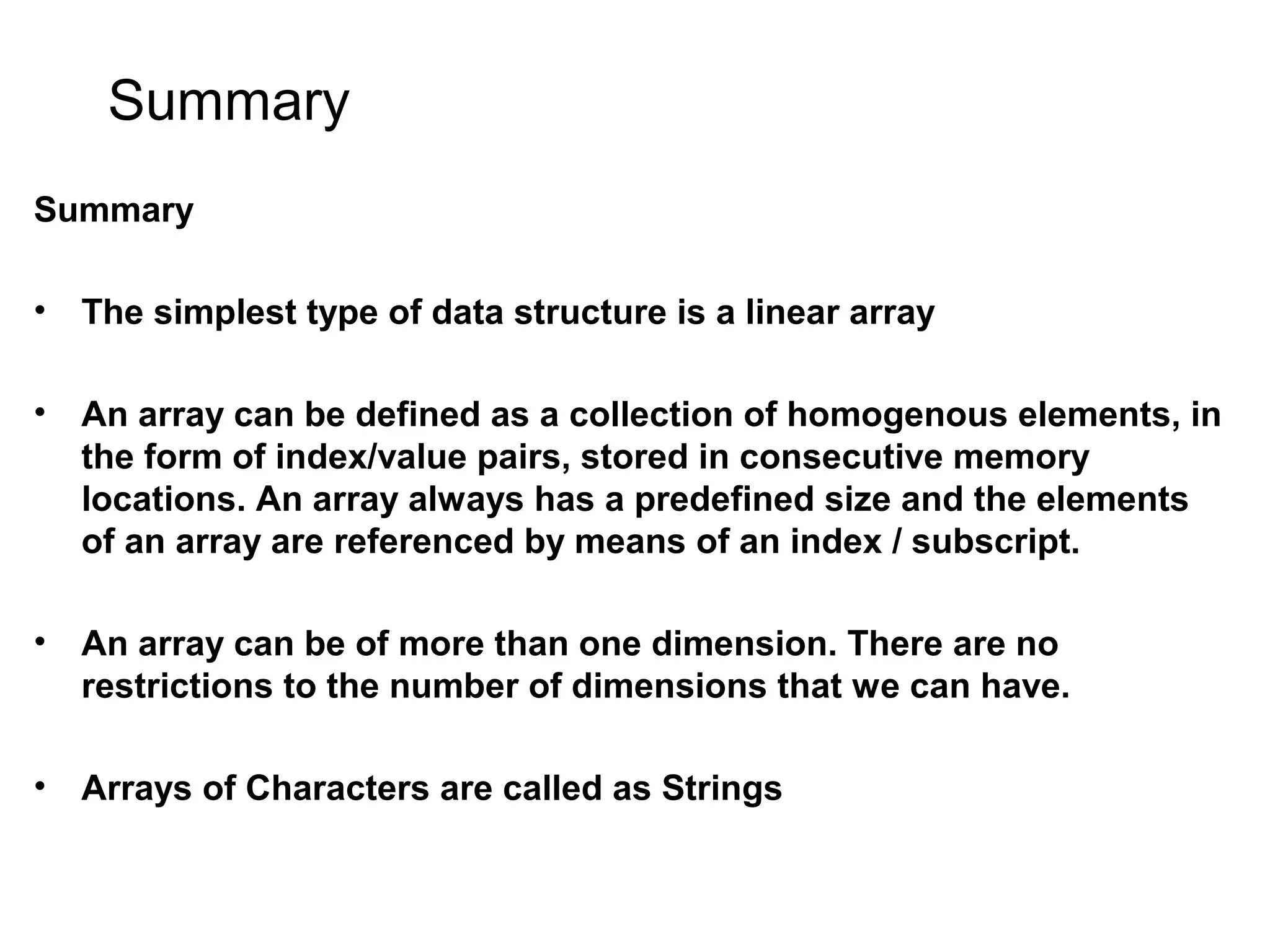 Summary

Summary

• The simplest type of data structure is a linear array

• An array can be defined as a collection of homogenous elements, in the form of index/value pairs, stored in consecutive memory locations. An array always has a predefined size and the elements of an array are referenced by means of an index / subscript.

• An array can be of more than one dimension. There are no restrictions to the number of dimensions that we can have.

• Arrays of Characters are called as Strings